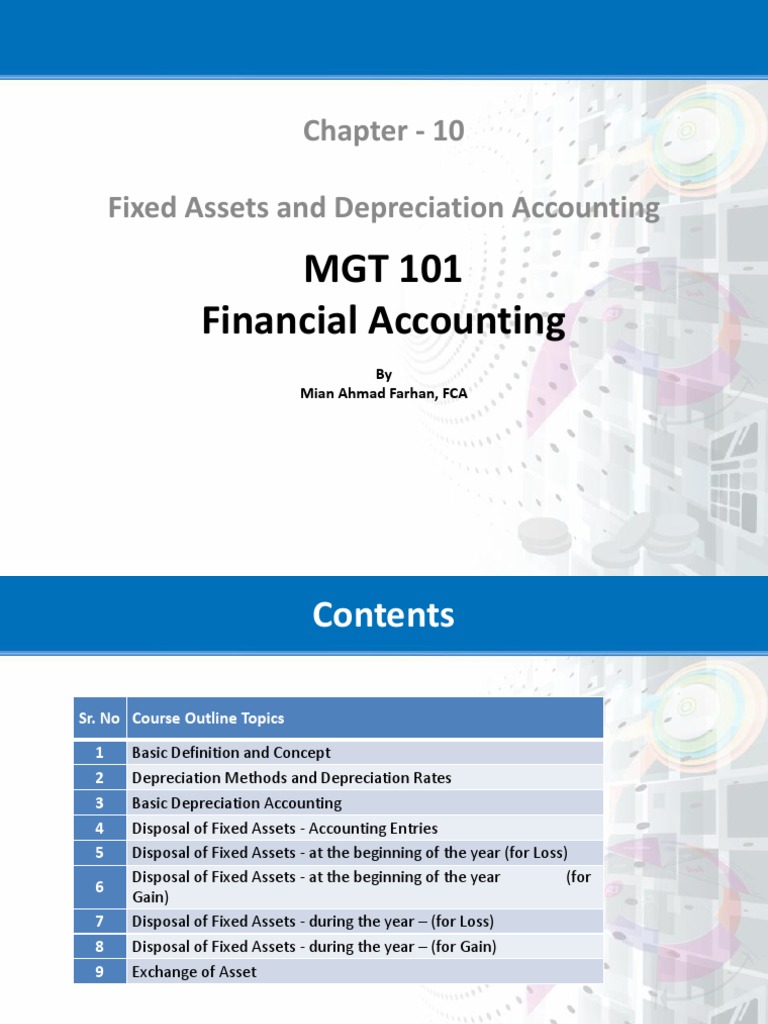 Chapter - 10

Fixed Assets and Depreciation Accounting

MGT 101
Financial Accounting

By
Mian Ahmad Farhan, FCA

Contents

| Sr. No | Course Outline Topics |
|---|---|
| 1 | Basic Definition and Concept |
| 2 | Depreciation Methods and Depreciation Rates |
| 3 | Basic Depreciation Accounting |
| 4 | Disposal of Fixed Assets - Accounting Entries |
| 5 | Disposal of Fixed Assets - at the beginning of the year (for Loss) |
| 6 | Disposal of Fixed Assets - at the beginning of the year (for Gain) |
| 7 | Disposal of Fixed Assets - during the year – (for Loss) |
| 8 | Disposal of Fixed Assets - during the year – (for Gain) |
| 9 | Exchange of Asset |